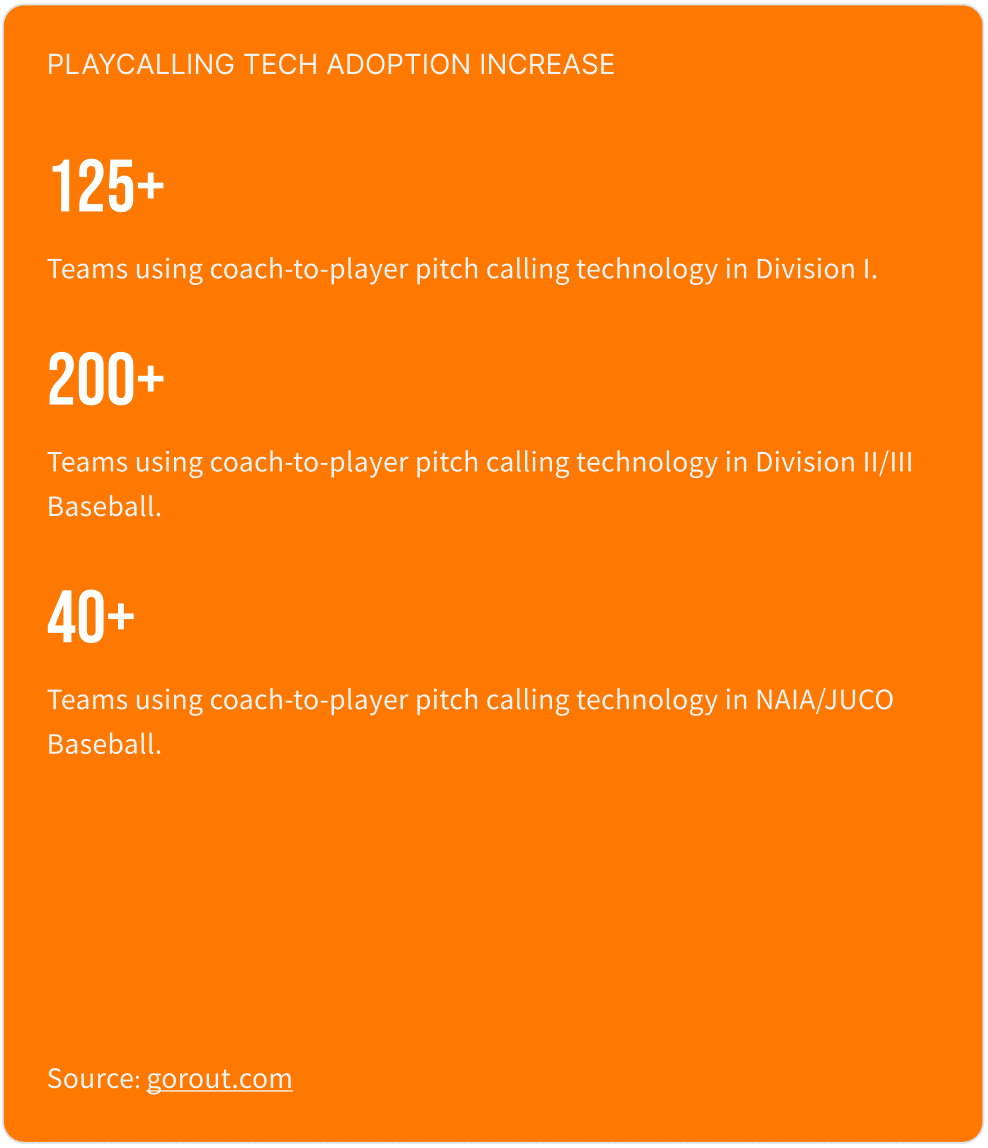 PLAYCALLING TECH ADOPTION INCREASE

125+

Teams using coach-to-player pitch calling technology in Division I.

200+

Teams using coach-to-player pitch calling technology in Division II/III Baseball.

40+

Teams using coach-to-player pitch calling technology in NAIA/JUCO Baseball.

Source: gorout.com